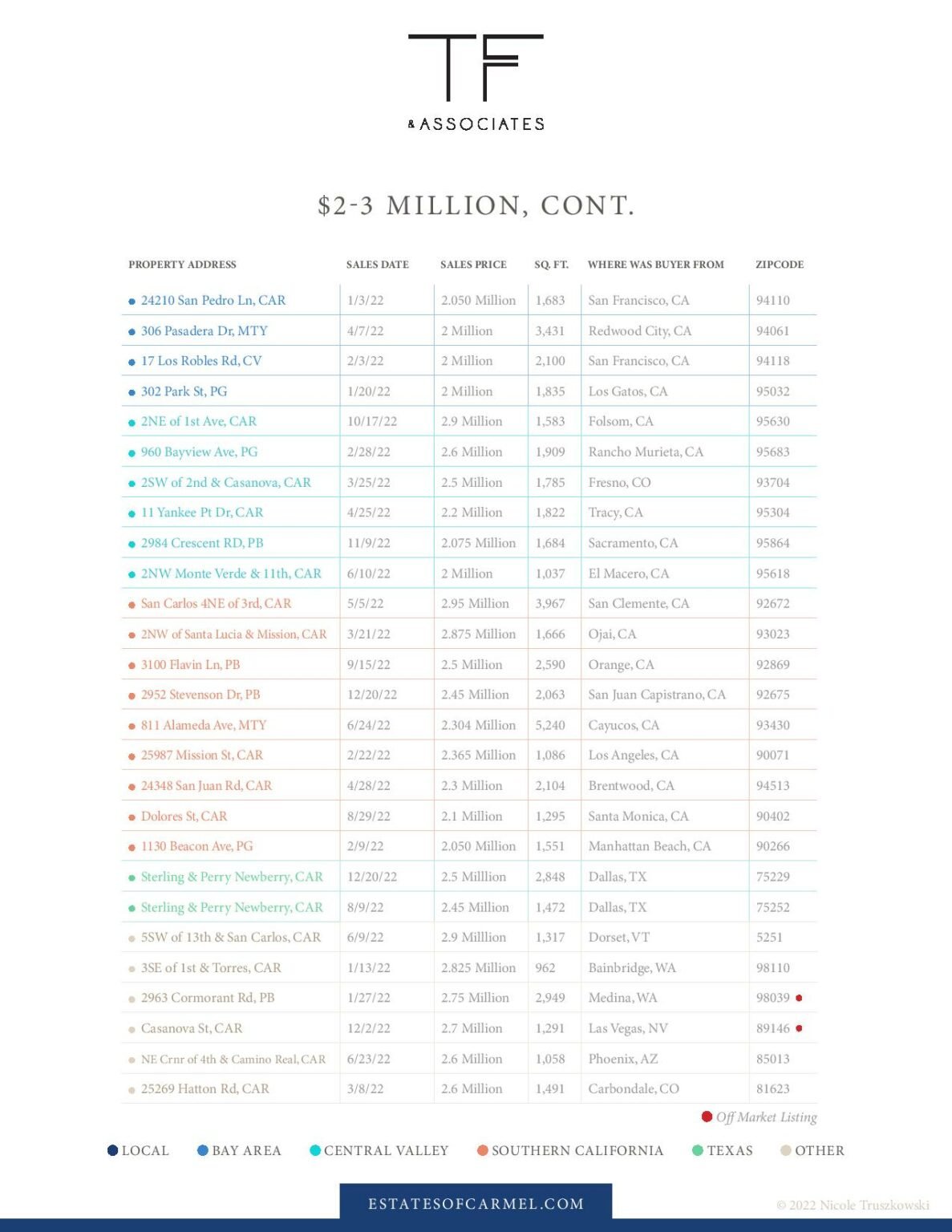 TF
& ASSOCIATES

$2-3 MILLION, CONT.

| PROPERTY ADDRESS | SALES DATE | SALES PRICE | SQ. FT. | WHERE WAS BUYER FROM | ZIPCODE |
|---|---|---|---|---|---|
| • 24210 San Pedro Ln, CAR | 1/3/22 | 2.050 Million | 1,683 | San Francisco, CA | 94110 |
| • 306 Pasadera Dr, MTY | 4/7/22 | 2 Million | 3,431 | Redwood City, CA | 94061 |
| • 17 Los Robles Rd, CV | 2/3/22 | 2 Million | 2,100 | San Francisco, CA | 94118 |
| • 302 Park St, PG | 1/20/22 | 2 Million | 1,835 | Los Gatos, CA | 95032 |
| • 2NE of 1st Ave, CAR | 10/17/22 | 2.9 Million | 1,583 | Folsom, CA | 95630 |
| • 960 Bayview Ave, PG | 2/28/22 | 2.6 Million | 1,909 | Rancho Murieta, CA | 95683 |
| • 2SW of 2nd & Casanova, CAR | 3/25/22 | 2.5 Million | 1,785 | Fresno, CO | 93704 |
| • 11 Yankee Pt Dr, CAR | 4/25/22 | 2.2 Million | 1,822 | Tracy, CA | 95304 |
| • 2984 Crescent RD, PB | 11/9/22 | 2.075 Million | 1,684 | Sacramento, CA | 95864 |
| • 2NW Monte Verde & 11th, CAR | 6/10/22 | 2 Million | 1,037 | El Macero, CA | 95618 |
| • San Carlos 4NE of 3rd, CAR | 5/5/22 | 2.95 Million | 3,967 | San Clemente, CA | 92672 |
| • 2NW of Santa Lucia & Mission, CAR | 3/21/22 | 2.875 Million | 1,666 | Ojai, CA | 93023 |
| • 3100 Flavin Ln, PB | 9/15/22 | 2.5 Million | 2,590 | Orange, CA | 92869 |
| • 2952 Stevenson Dr, PB | 12/20/22 | 2.45 Million | 2,063 | San Juan Capistrano, CA | 92675 |
| • 811 Alameda Ave, MTY | 6/24/22 | 2.304 Million | 5,240 | Cayucos, CA | 93430 |
| • 25987 Mission St, CAR | 2/22/22 | 2.365 Million | 1,086 | Los Angeles, CA | 90071 |
| • 24348 San Juan Rd, CAR | 4/28/22 | 2.3 Million | 2,104 | Brentwood, CA | 94513 |
| • Dolores St, CAR | 8/29/22 | 2.1 Million | 1,295 | Santa Monica, CA | 90402 |
| • 1130 Beacon Ave, PG | 2/9/22 | 2.050 Million | 1,551 | Manhattan Beach, CA | 90266 |
| • Sterling & Perry Newberry, CAR | 12/20/22 | 2.5 Milllion | 2,848 | Dallas, TX | 75229 |
| • Sterling & Perry Newberry, CAR | 8/9/22 | 2.45 Million | 1,472 | Dallas, TX | 75252 |
| • 5SW of 13th & San Carlos, CAR | 6/9/22 | 2.9 Milllion | 1,317 | Dorset, VT | 5251 |
| • 3SE of 1st & Torres, CAR | 1/13/22 | 2.825 Million | 962 | Bainbridge, WA | 98110 |
| • 2963 Cormorant Rd, PB | 1/27/22 | 2.75 Million | 2,949 | Medina, WA | 98039 • |
| • Casanova St, CAR | 12/2/22 | 2.7 Million | 1,291 | Las Vegas, NV | 89146 • |
| • NE Crnr of 4th & Camino Real, CAR | 6/23/22 | 2.6 Million | 1,058 | Phoenix, AZ | 85013 |
| • 25269 Hatton Rd, CAR | 3/8/22 | 2.6 Million | 1,491 | Carbondale, CO | 81623 |

• Off Market Listing

• LOCAL • BAY AREA • CENTRAL VALLEY • SOUTHERN CALIFORNIA • TEXAS • OTHER

ESTATESOFCARMEL.COM

© 2022 Nicole Truszkowski